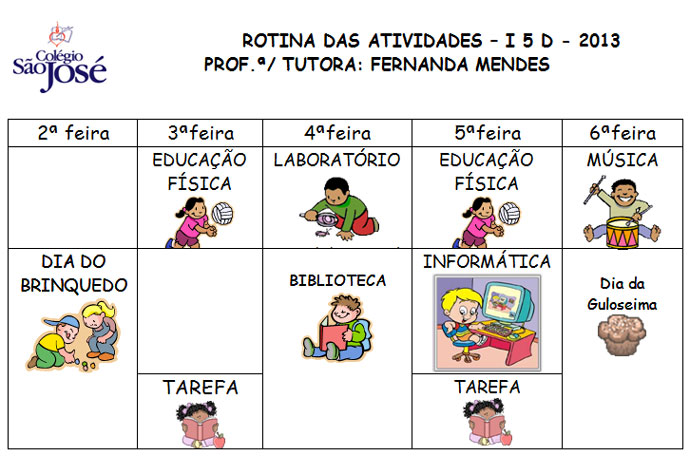 Colégio São José

ROTINA DAS ATIVIDADES – I 5 D - 2013
PROF.ª/ TUTORA: FERNANDA MENDES

| 2ª feira | 3ªfeira | 4ªfeira | 5ªfeira | 6ªfeira |
|---|---|---|---|---|
| | EDUCAÇÃO FÍSICA | LABORATÓRIO | EDUCAÇÃO FÍSICA | MÚSICA |
| DIA DO BRINQUEDO | | BIBLIOTECA | INFORMÁTICA | Dia da Guloseima |
| | TAREFA | | TAREFA | |